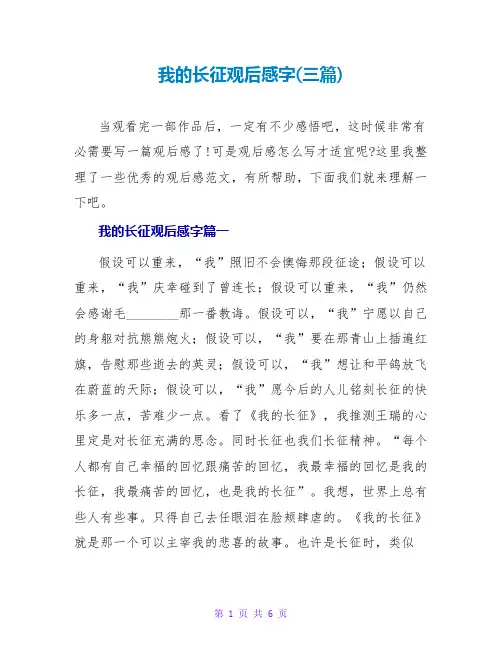 我的长征观后感字(三篇)

当观看完一部作品后，一定有不少感悟吧，这时候非常有必需要写一篇观后感了!可是观后感怎么写才适宜呢?这里我整理了一些优秀的观后感范文，有所帮助，下面我们就来理解一下吧。

我的长征观后感字篇一

假设可以重来，“我”照旧不会懊悔那段征途；假设可以重来，“我”庆幸碰到了曾连长；假设可以重来，“我”仍然会感谢毛________那一番教诲。假设可以，“我”宁愿以自己的身躯对抗熊熊炮火；假设可以，“我”要在那青山上插遍红旗，告慰那些逝去的英灵；假设可以，“我”想让和平鸽放飞在蔚蓝的天际；假设可以，“我”愿今后的人儿铭刻长征的快乐多一点，苦难少一点。看了《我的长征》，我推测王瑞的心里定是对长征充满的思念。同时长征也我们长征精神。“每个人都有自己幸福的回忆跟痛苦的回忆，我最幸福的回忆是我的长征，我最痛苦的回忆，也是我的长征”。我想，世界上总有些人有些事。只得自己去任眼泪在脸颊肆虐的。《我的长征》就是那一个可以主宰我的悲喜的故事。也许是长征时，类似

第 1 页 共 6 页